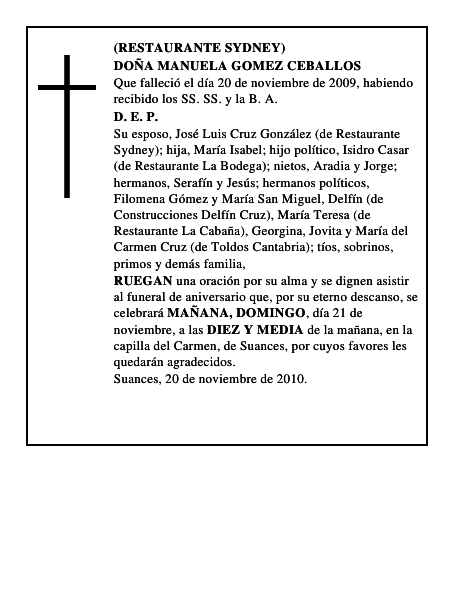 (RESTAURANTE SYDNEY)
DOÑA MANUELA GOMEZ CEBALLOS

Que falleció el día 20 de noviembre de 2009, habiendo recibido los SS. SS. y la B. A.

D. E. P.

Su esposo, José Luis Cruz González (de Restaurante Sydney); hija, María Isabel; hijo político, Isidro Casar (de Restaurante La Bodega); nietos, Aradia y Jorge; hermanos, Serafín y Jesús; hermanos políticos, Filomena Gómez y María San Miguel, Delfín (de Construcciones Delfín Cruz), María Teresa (de Restaurante La Cabaña), Georgina, Jovita y María del Carmen Cruz (de Toldos Cantabria); tíos, sobrinos, primos y demás familia,

RUEGAN una oración por su alma y se dignen asistir al funeral de aniversario que, por su eterno descanso, se celebrará MAÑANA, DOMINGO, día 21 de noviembre, a las DIEZ Y MEDIA de la mañana, en la capilla del Carmen, de Suances, por cuyos favores les quedarán agradecidos.

Suances, 20 de noviembre de 2010.